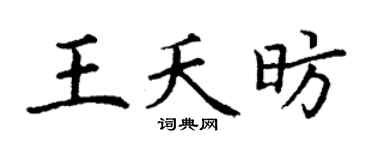 王天昉

词典网